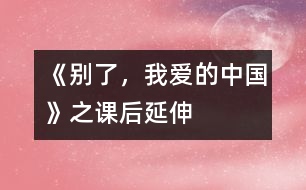 《别了，我爱的中国》之课后延伸